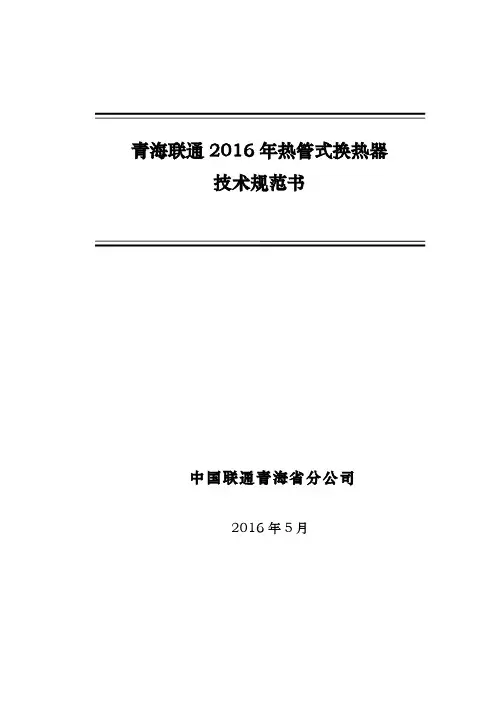 青海联通 2016 年热管式换热器
技术规范书

中国联通青海省分公司

2016 年 5 月